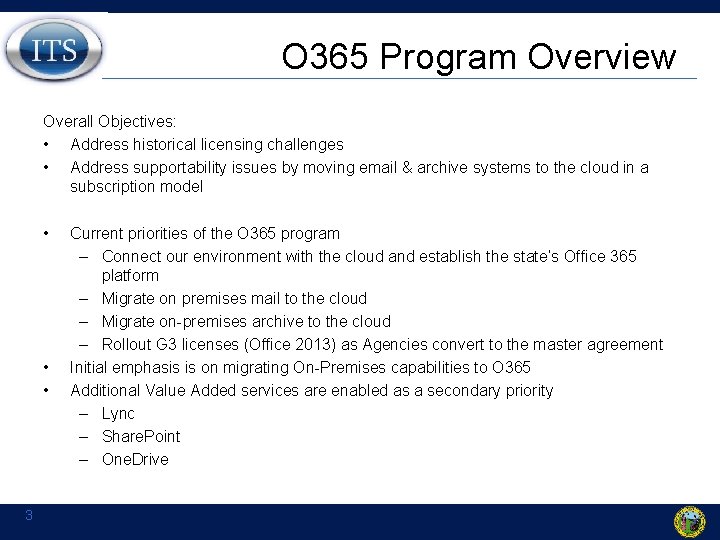 ITS

O365 Program Overview

Overall Objectives:
• Address historical licensing challenges
• Address supportability issues by moving email & archive systems to the cloud in a subscription model

• Current priorities of the O365 program
– Connect our environment with the cloud and establish the state's Office 365 platform
– Migrate on premises mail to the cloud
– Migrate on-premises archive to the cloud
– Rollout G3 licenses (Office 2013) as Agencies convert to the master agreement
• Initial emphasis is on migrating On-Premises capabilities to O365
• Additional Value Added services are enabled as a secondary priority
– Lync
– SharePoint
– OneDrive

3